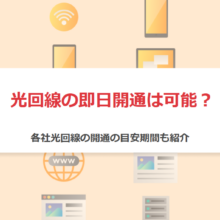 光回線の即日開通は可能？

各社光回線の開通の目安期間も紹介

WWW